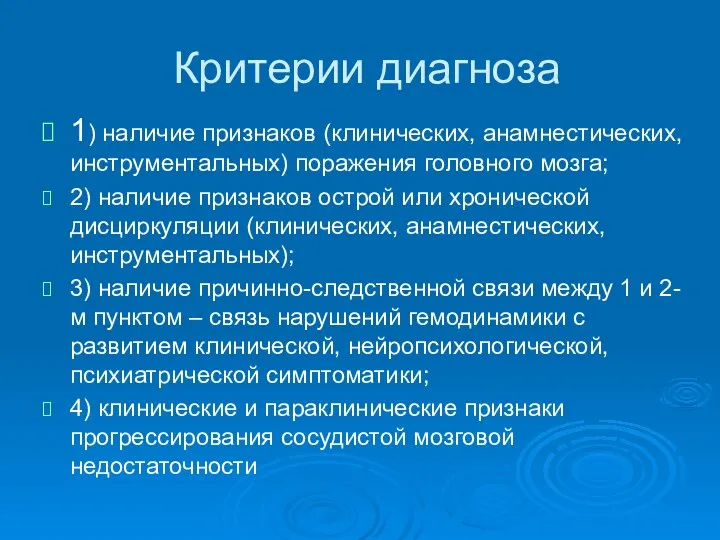 Критерии диагноза

1) наличие признаков (клинических, анамнестических, инструментальных) поражения головного мозга;

2) наличие признаков острой или хронической дисциркуляции (клинических, анамнестических, инструментальных);

3) наличие причинно-следственной связи между 1 и 2-м пунктом – связь нарушений гемодинамики с развитием клинической, нейропсихологической, психиатрической симптоматики;

4) клинические и параклинические признаки прогрессирования сосудистой мозговой недостаточности